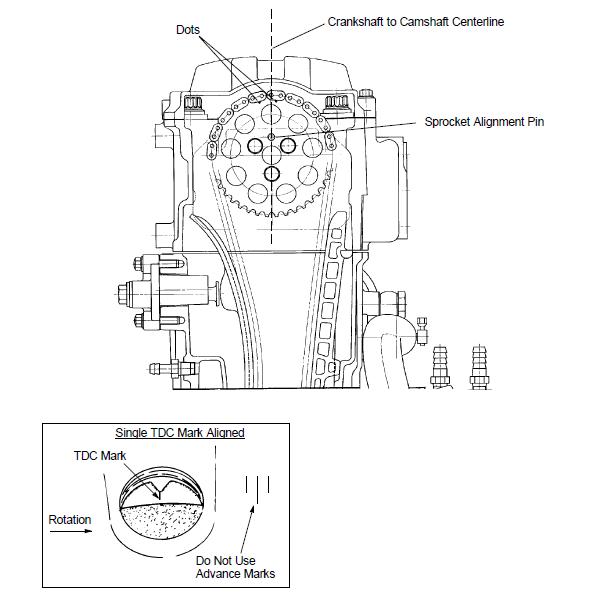 Dots

Crankshaft to Camshaft Centerline

Sprocket Alignment Pin

Single TDC Mark Aligned

TDC Mark

Rotation

Do Not Use Advance Marks